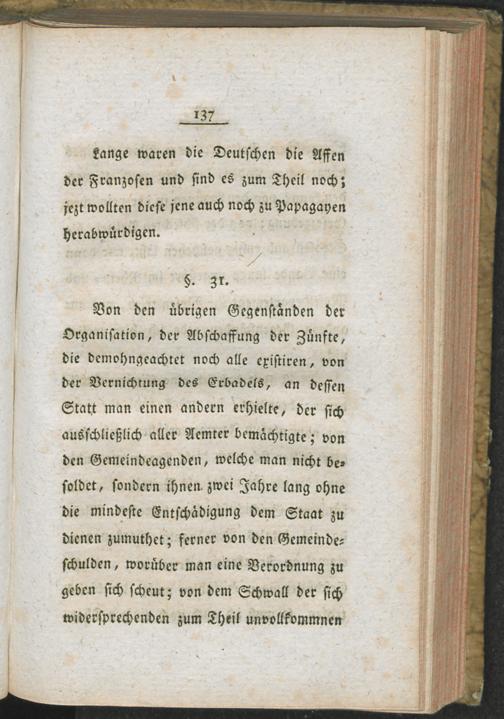 137

Lange waren die Deutschen die Affen der Franzosen und sind es zum Theil noch; jezt wollten diese jene auch noch zu Papagayen herabwürdigen.

§. 31.

Von den übrigen Gegenständen der Organisation, der Abschaffung der Zünfte, die demohngeachtet noch alle existiren, von der Vernichtung des Erbadels, an dessen Statt man einen andern erhielte, der sich ausschließlich aller Aemter bemächtigte; von den Gemeindeagenden, welche man nicht besoldet, sondern ihnen zwei Jahre lang ohne die mindeste Entschädigung dem Staat zu dienen zumuthet; ferner von den Gemeindeschulden, worüber man eine Verordnung zu geben sich scheut; von dem Schwall der sich widersprechenden zum Theil unvollkommnen